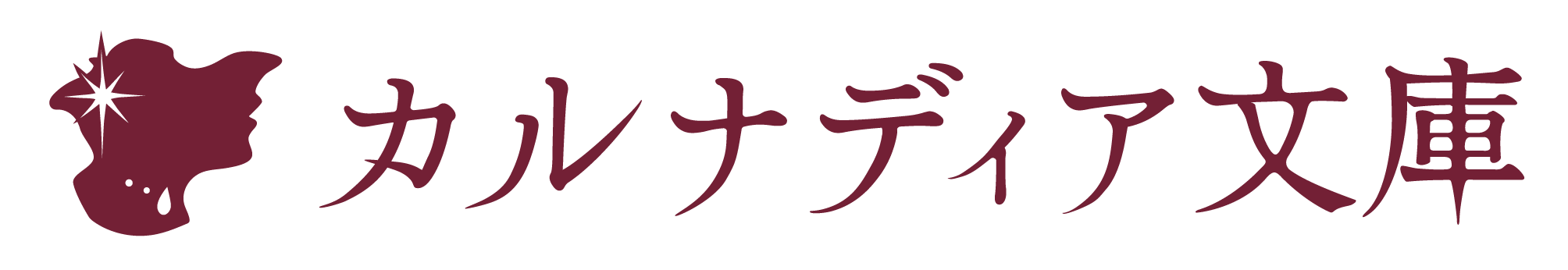 カルナディア文庫